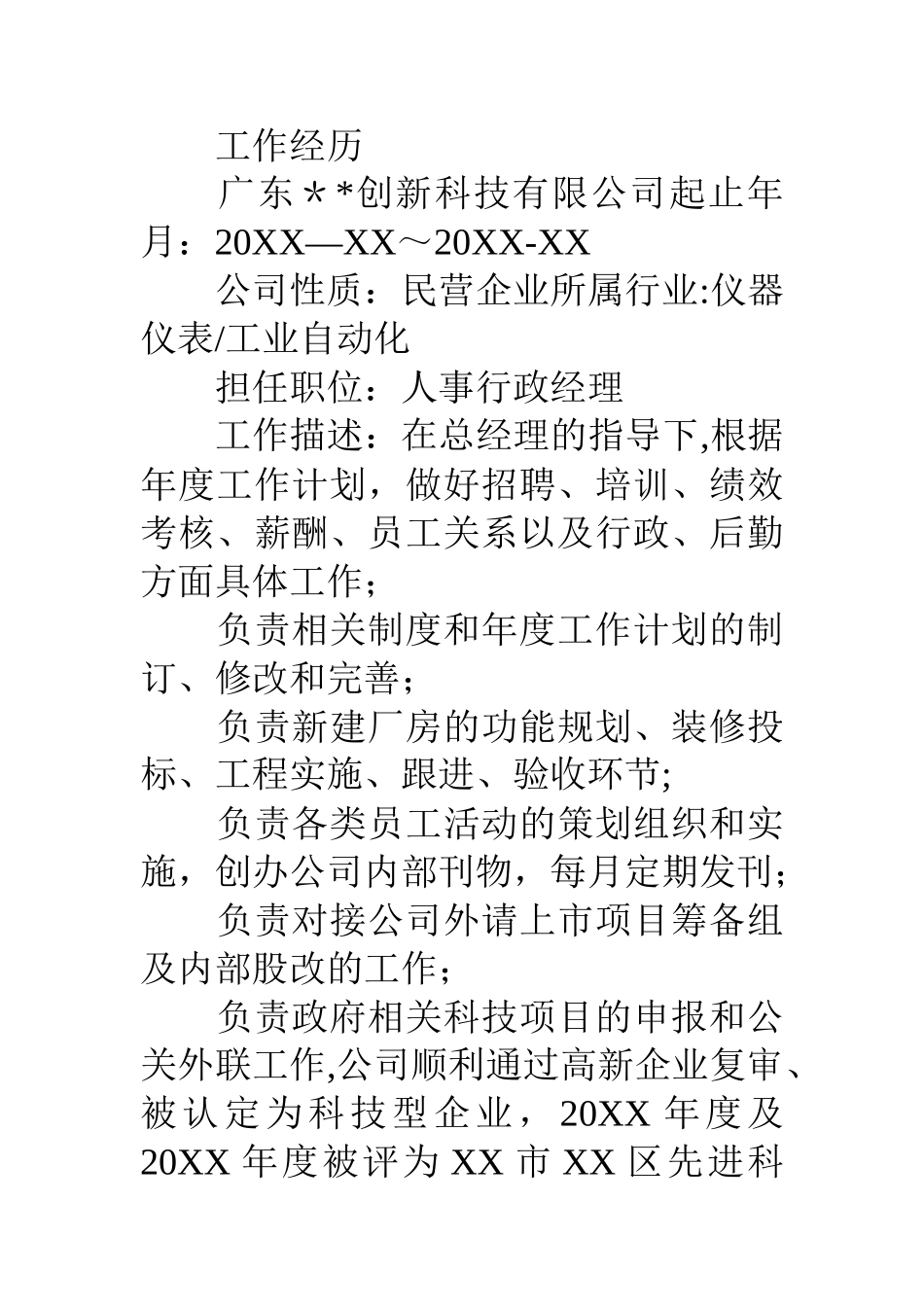 工作经历

广东＊*创新科技有限公司起止年月：20XX—XX～20XX-XX

公司性质：民营企业所属行业:仪器仪表/工业自动化

担任职位：人事行政经理

工作描述：在总经理的指导下,根据年度工作计划，做好招聘、培训、绩效考核、薪酬、员工关系以及行政、后勤方面具体工作；

负责相关制度和年度工作计划的制订、修改和完善；

负责新建厂房的功能规划、装修投标、工程实施、跟进、验收环节;

负责各类员工活动的策划组织和实施，创办公司内部刊物，每月定期发刊;

负责对接公司外请上市项目筹备组及内部股改的工作；

负责政府相关科技项目的申报和公关外联工作,公司顺利通过高新企业复审、被认定为科技型企业，20XX 年度及 20XX 年度被评为 XX 市 XX 区先进科